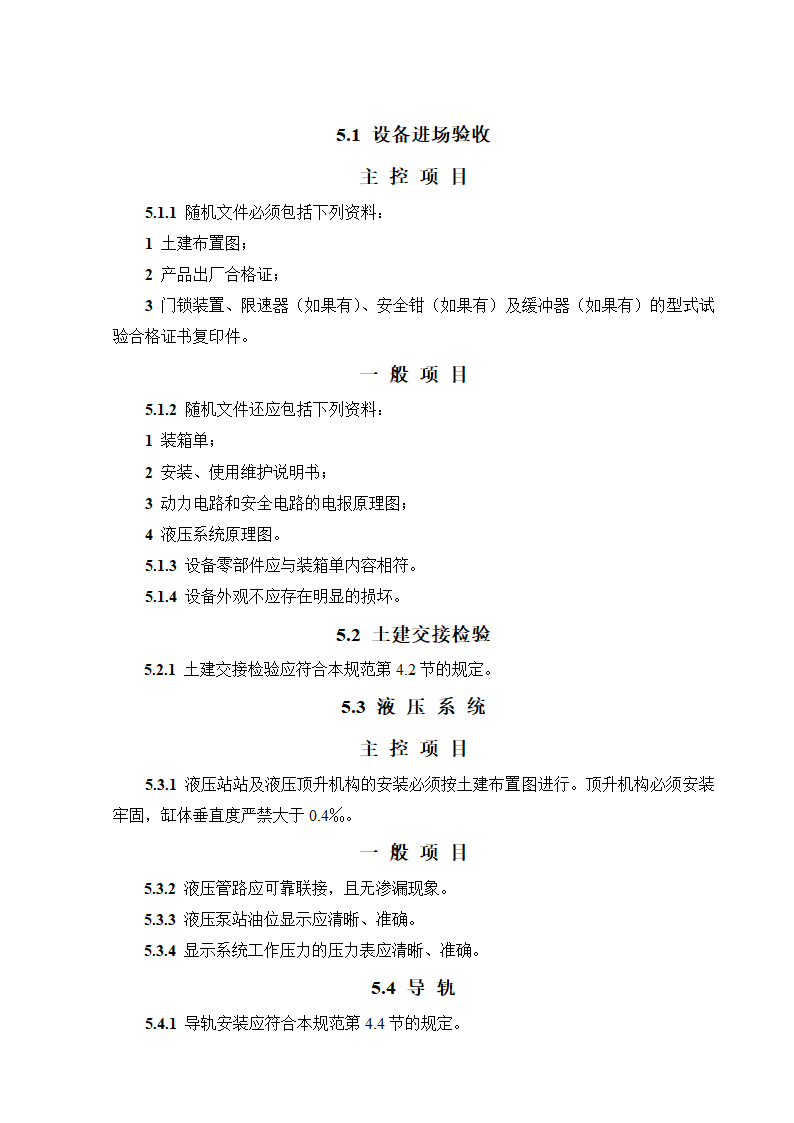 5.1 设备进场验收

主 控 项 目

5.1.1 随机文件必须包括下列资料：

1 土建布置图；

2 产品出厂合格证；

3 门锁装置、限速器（如果有）、安全钳（如果有）及缓冲器（如果有）的型式试验合格证书复印件。

一 般 项 目

5.1.2 随机文件还应包括下列资料：

1 装箱单；

2 安装、使用维护说明书；

3 动力电路和安全电路的电报原理图；

4 液压系统原理图。

5.1.3 设备零部件应与装箱单内容相符。

5.1.4 设备外观不应存在明显的损坏。

5.2 土建交接检验

5.2.1 土建交接检验应符合本规范第 4.2 节的规定。

5.3 液 压 系 统

主 控 项 目

5.3.1 液压站站及液压顶升机构的安装必须按土建布置图进行。顶升机构必须安装牢固，缸体垂直度严禁大于 0.4‰。

一 般 项 目

5.3.2 液压管路应可靠联接，且无渗漏现象。

5.3.3 液压泵站油位显示应清晰、准确。

5.3.4 显示系统工作压力的压力表应清晰、准确。

5.4 导 轨

5.4.1 导轨安装应符合本规范第 4.4 节的规定。